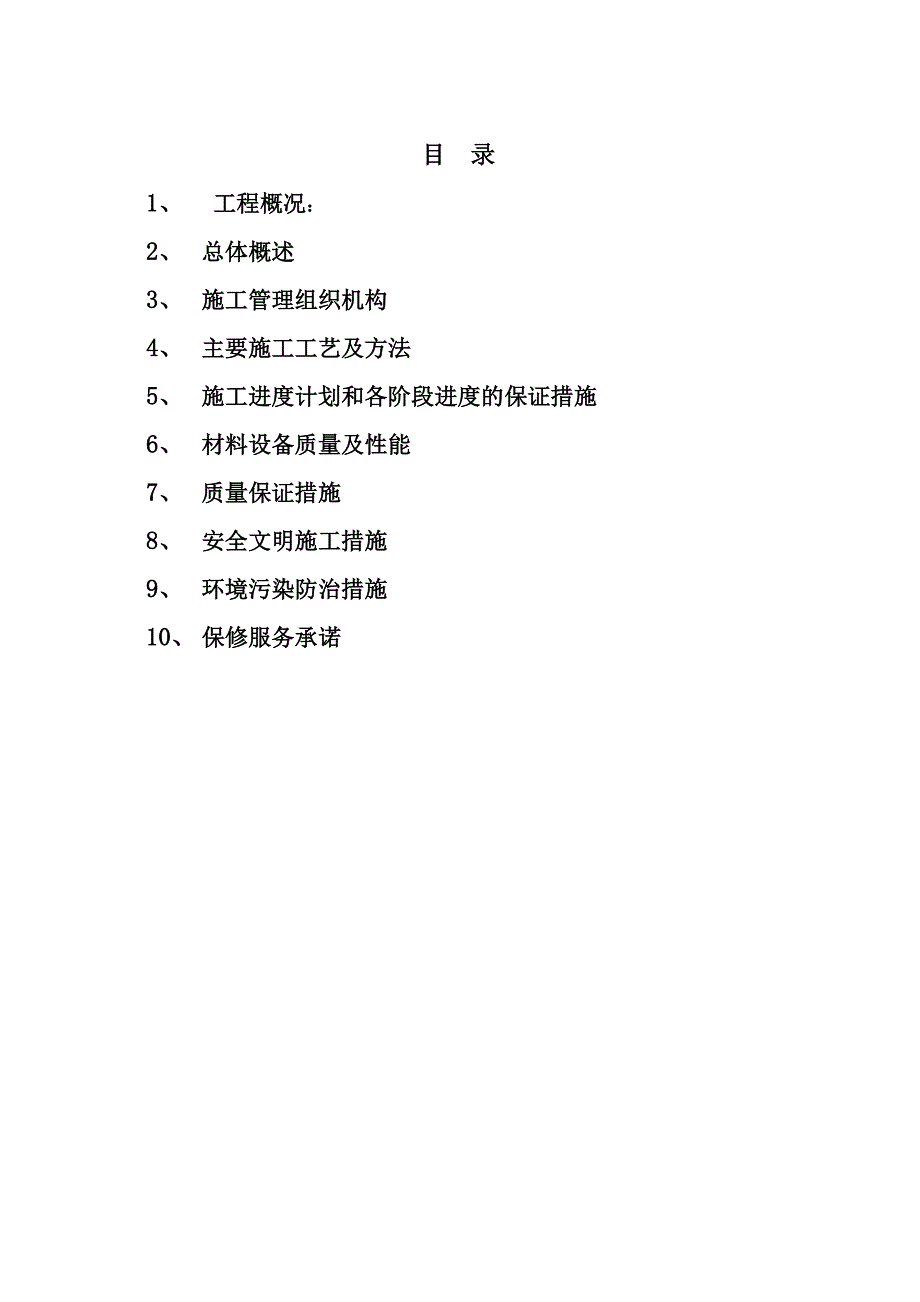 目　录

1、　工程概况：

2、　总体概述

3、　施工管理组织机构

4、　主要施工工艺及方法

5、　施工进度计划和各阶段进度的保证措施

6、　材料设备质量及性能

7、　质量保证措施

8、　安全文明施工措施

9、　环境污染防治措施

10、　保修服务承诺